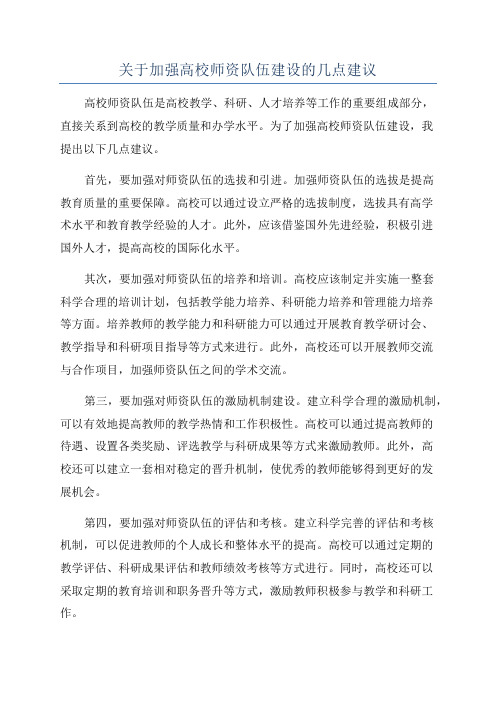 关于加强高校师资队伍建设的几点建议

高校师资队伍是高校教学、科研、人才培养等工作的重要组成部分，直接关系到高校的教学质量和办学水平。为了加强高校师资队伍建设，我提出以下几点建议。

首先，要加强对师资队伍的选拔和引进。加强师资队伍的选拔是提高教育质量的重要保障。高校可以通过设立严格的选拔制度，选拔具有高学术水平和教育教学经验的人才。此外，应该借鉴国外先进经验，积极引进国外人才，提高高校的国际化水平。

其次，要加强对师资队伍的培养和培训。高校应该制定并实施一整套科学合理的培训计划，包括教学能力培养、科研能力培养和管理能力培养等方面。培养教师的教学能力和科研能力可以通过开展教育教学研讨会、教学指导和科研项目指导等方式来进行。此外，高校还可以开展教师交流与合作项目，加强师资队伍之间的学术交流。

第三，要加强对师资队伍的激励机制建设。建立科学合理的激励机制，可以有效地提高教师的教学热情和工作积极性。高校可以通过提高教师的待遇、设置各类奖励、评选教学与科研成果等方式来激励教师。此外，高校还可以建立一套相对稳定的晋升机制，使优秀的教师能够得到更好的发展机会。

第四，要加强对师资队伍的评估和考核。建立科学完善的评估和考核机制，可以促进教师的个人成长和整体水平的提高。高校可以通过定期的教学评估、科研成果评估和教师绩效考核等方式进行。同时，高校还可以采取定期的教育培训和职务晋升等方式，激励教师积极参与教学和科研工作。